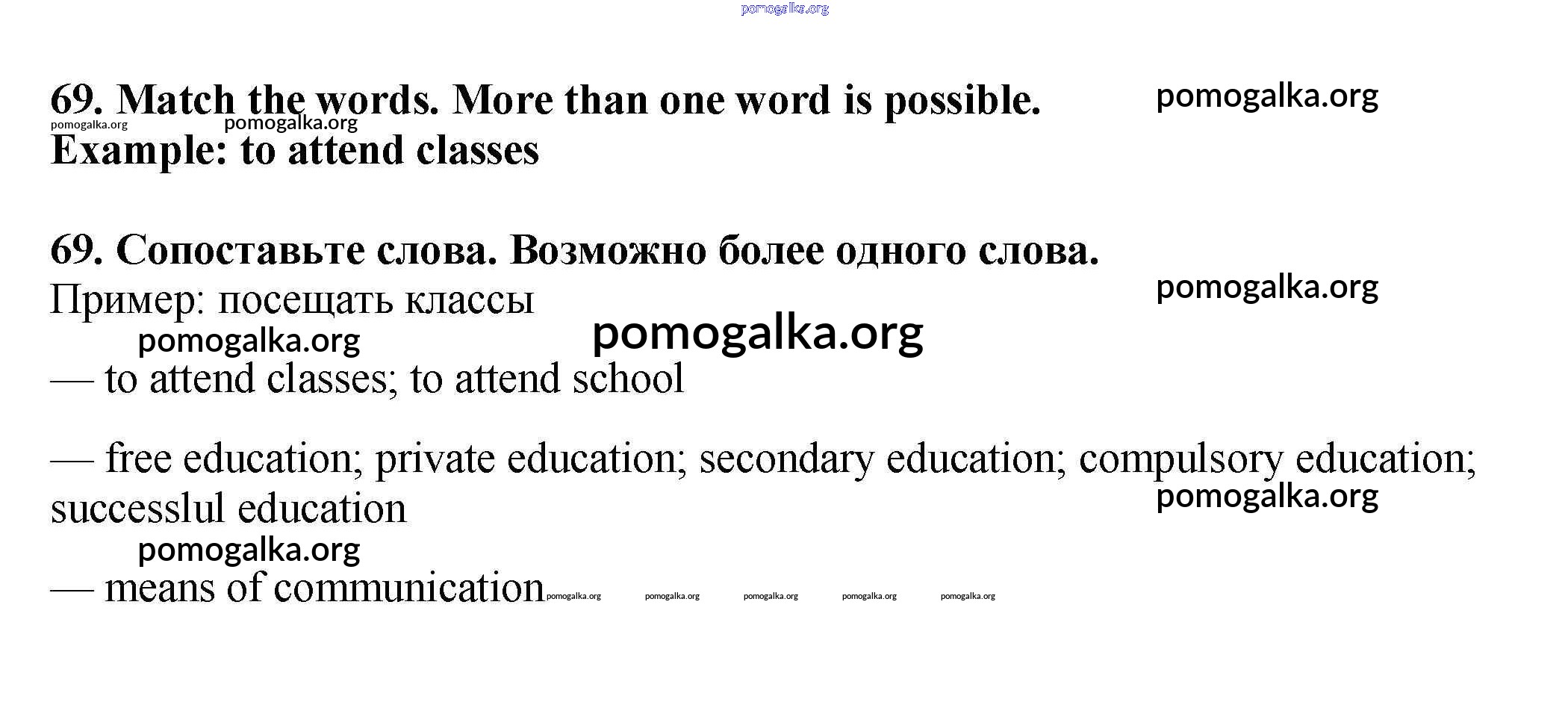 69. Match the words. More than one word is possible.
Example: to attend classes

69. Сопоставьте слова. Возможно более одного слова.
Пример: посещать классы

— to attend classes; to attend school

— free education; private education; secondary education; compulsory education; successlul education

— means of communication

pomogalka.org